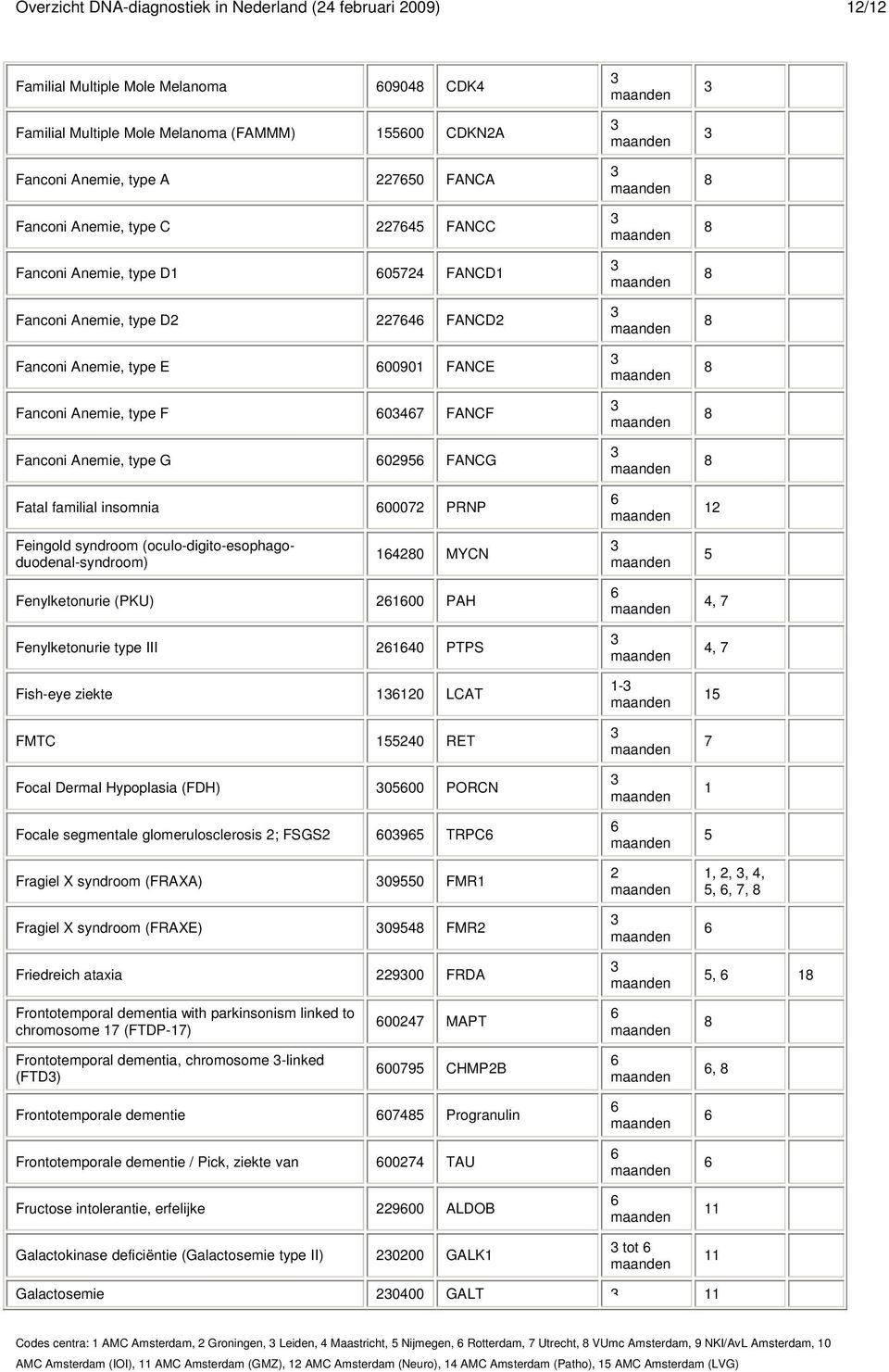 Overzicht DNA-diagnostiek in Nederland (24 februari 2009) 12/12

| | | | | | |
|---|---|---|---|---|---|
| Familial Multiple Mole Melanoma | 609048 | CDK4 | 3 maanden | 3 | |
| Familial Multiple Mole Melanoma (FAMMM) | 155600 | CDKN2A | 3 maanden | 3 | |
| Fanconi Anemie, type A | 227650 | FANCA | 3 maanden | 8 | |
| Fanconi Anemie, type C | 227645 | FANCC | 3 maanden | 8 | |
| Fanconi Anemie, type D1 | 605724 | FANCD1 | 3 maanden | 8 | |
| Fanconi Anemie, type D2 | 227646 | FANCD2 | 3 maanden | 8 | |
| Fanconi Anemie, type E | 600901 | FANCE | 3 maanden | 8 | |
| Fanconi Anemie, type F | 603467 | FANCF | 3 maanden | 8 | |
| Fanconi Anemie, type G | 602956 | FANCG | 3 maanden | 8 | |
| Fatal familial insomnia | 600072 | PRNP | 6 maanden | 12 | |
| Feingold syndroom (oculo-digito-esophago-duodenal-syndroom) | 164280 | MYCN | 3 maanden | 5 | |
| Fenylketonurie (PKU) | 261600 | PAH | 6 maanden | 4, 7 | |
| Fenylketonurie type III | 261640 | PTPS | 3 maanden | 4, 7 | |
| Fish-eye ziekte | 136120 | LCAT | 1-3 maanden | 15 | |
| FMTC | 155240 | RET | 3 maanden | 7 | |
| Focal Dermal Hypoplasia (FDH) | 305600 | PORCN | 3 maanden | 1 | |
| Focale segmentale glomerulosclerosis 2; FSGS2 | 603965 | TRPC6 | 6 maanden | 5 | |
| Fragiel X syndroom (FRAXA) | 309550 | FMR1 | 2 maanden | 1, 2, 3, 4, 5, 6, 7, 8 | |
| Fragiel X syndroom (FRAXE) | 309548 | FMR2 | 3 maanden | 6 | |
| Friedreich ataxia | 229300 | FRDA | 3 maanden | 5, 6 | 18 |
| Frontotemporal dementia with parkinsonism linked to chromosome 17 (FTDP-17) | 600247 | MAPT | 6 maanden | 8 | |
| Frontotemporal dementia, chromosome 3-linked (FTD3) | 600795 | CHMP2B | 6 maanden | 6, 8 | |
| Frontotemporale dementie | 607485 | Progranulin | 6 maanden | 6 | |
| Frontotemporale dementie / Pick, ziekte van | 600274 | TAU | 6 maanden | 6 | |
| Fructose intolerantie, erfelijke | 229600 | ALDOB | 6 maanden | 11 | |
| Galactokinase deficiëntie (Galactosemie type II) | 230200 | GALK1 | 3 tot 6 maanden | 11 | |
| Galactosemie | 230400 | GALT | 3 | 11 | |

Codes centra: 1 AMC Amsterdam, 2 Groningen, 3 Leiden, 4 Maastricht, 5 Nijmegen, 6 Rotterdam, 7 Utrecht, 8 VUmc Amsterdam, 9 NKI/AvL Amsterdam, 10 AMC Amsterdam (IOI), 11 AMC Amsterdam (GMZ), 12 AMC Amsterdam (Neuro), 14 AMC Amsterdam (Patho), 15 AMC Amsterdam (LVG)